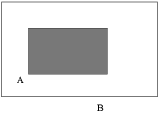 A

B